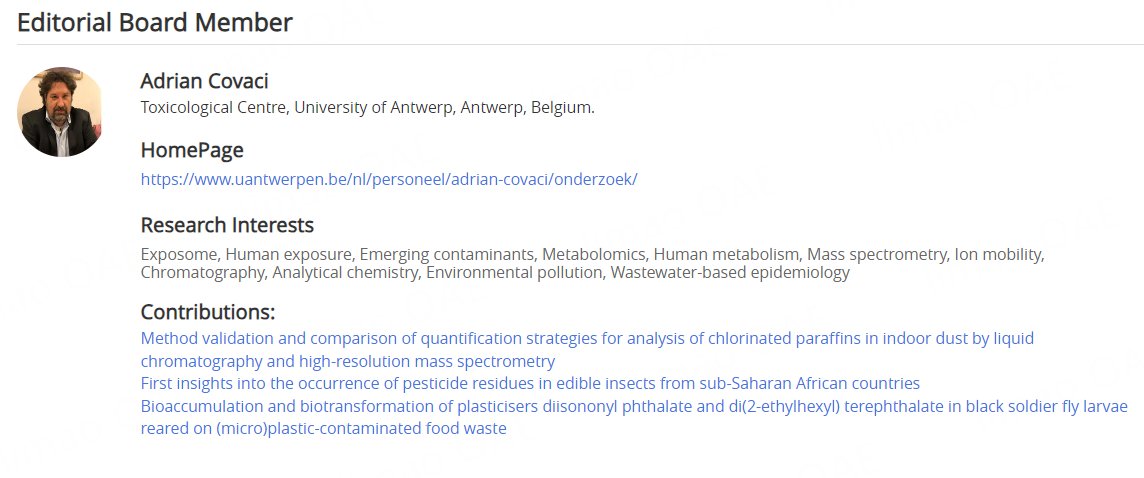 Editorial Board Member

Adrian Covaci
Toxicological Centre, University of Antwerp, Antwerp, Belgium.

HomePage
https://www.uantwerpen.be/nl/personeel/adrian-covaci/onderzoek/

Research Interests
Exposome, Human exposure, Emerging contaminants, Metabolomics, Human metabolism, Mass spectrometry, Ion mobility, Chromatography, Analytical chemistry, Environmental pollution, Wastewater-based epidemiology

Contributions:
Method validation and comparison of quantification strategies for analysis of chlorinated paraffins in indoor dust by liquid chromatography and high-resolution mass spectrometry
First insights into the occurrence of pesticide residues in edible insects from sub-Saharan African countries
Bioaccumulation and biotransformation of plasticisers diisononyl phthalate and di(2-ethylhexyl) terephthalate in black soldier fly larvae reared on (micro)plastic-contaminated food waste